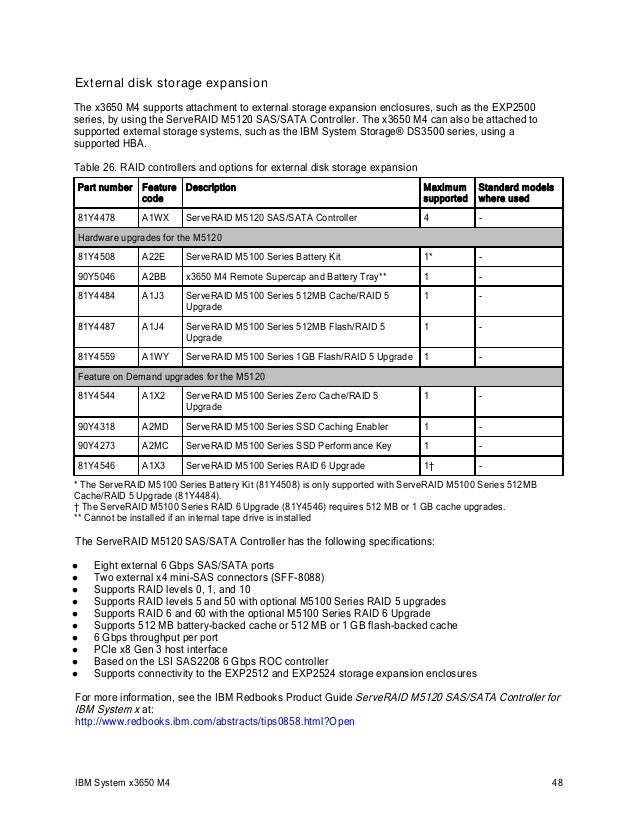 External disk storage expansion

The x3650 M4 supports attachment to external storage expansion enclosures, such as the EXP2500 series, by using the ServeRAID M5120 SAS/SATA Controller. The x3650 M4 can also be attached to supported external storage systems, such as the IBM System Storage® DS3500 series, using a supported HBA.

Table 26. RAID controllers and options for external disk storage expansion

| Part number | Feature code | Description | Maximum supported | Standard models where used |
|---|---|---|---|---|
| 81Y4478 | A1WX | ServeRAID M5120 SAS/SATA Controller | 4 | - |
| Hardware upgrades for the M5120 | | | | |
| 81Y4508 | A22E | ServeRAID M5100 Series Battery Kit | 1* | - |
| 90Y5046 | A2BB | x3650 M4 Remote Supercap and Battery Tray** | 1 | - |
| 81Y4484 | A1J3 | ServeRAID M5100 Series 512MB Cache/RAID 5 Upgrade | 1 | - |
| 81Y4487 | A1J4 | ServeRAID M5100 Series 512MB Flash/RAID 5 Upgrade | 1 | - |
| 81Y4559 | A1WY | ServeRAID M5100 Series 1GB Flash/RAID 5 Upgrade | 1 | - |
| Feature on Demand upgrades for the M5120 | | | | |
| 81Y4544 | A1X2 | ServeRAID M5100 Series Zero Cache/RAID 5 Upgrade | 1 | - |
| 90Y4318 | A2MD | ServeRAID M5100 Series SSD Caching Enabler | 1 | - |
| 90Y4273 | A2MC | ServeRAID M5100 Series SSD Performance Key | 1 | - |
| 81Y4546 | A1X3 | ServeRAID M5100 Series RAID 6 Upgrade | 1† | - |

* The ServeRAID M5100 Series Battery Kit (81Y4508) is only supported with ServeRAID M5100 Series 512MB Cache/RAID 5 Upgrade (81Y4484).
† The ServeRAID M5100 Series RAID 6 Upgrade (81Y4546) requires 512 MB or 1 GB cache upgrades.
** Cannot be installed if an internal tape drive is installed

The ServeRAID M5120 SAS/SATA Controller has the following specifications:

• Eight external 6 Gbps SAS/SATA ports
• Two external x4 mini-SAS connectors (SFF-8088)
• Supports RAID levels 0, 1, and 10
• Supports RAID levels 5 and 50 with optional M5100 Series RAID 5 upgrades
• Supports RAID 6 and 60 with the optional M5100 Series RAID 6 Upgrade
• Supports 512 MB battery-backed cache or 512 MB or 1 GB flash-backed cache
• 6 Gbps throughput per port
• PCIe x8 Gen 3 host interface
• Based on the LSI SAS2208 6 Gbps ROC controller
• Supports connectivity to the EXP2512 and EXP2524 storage expansion enclosures

For more information, see the IBM Redbooks Product Guide ServeRAID M5120 SAS/SATA Controller for IBM System x at:
http://www.redbooks.ibm.com/abstracts/tips0858.html?Open

IBM System x3650 M4 48